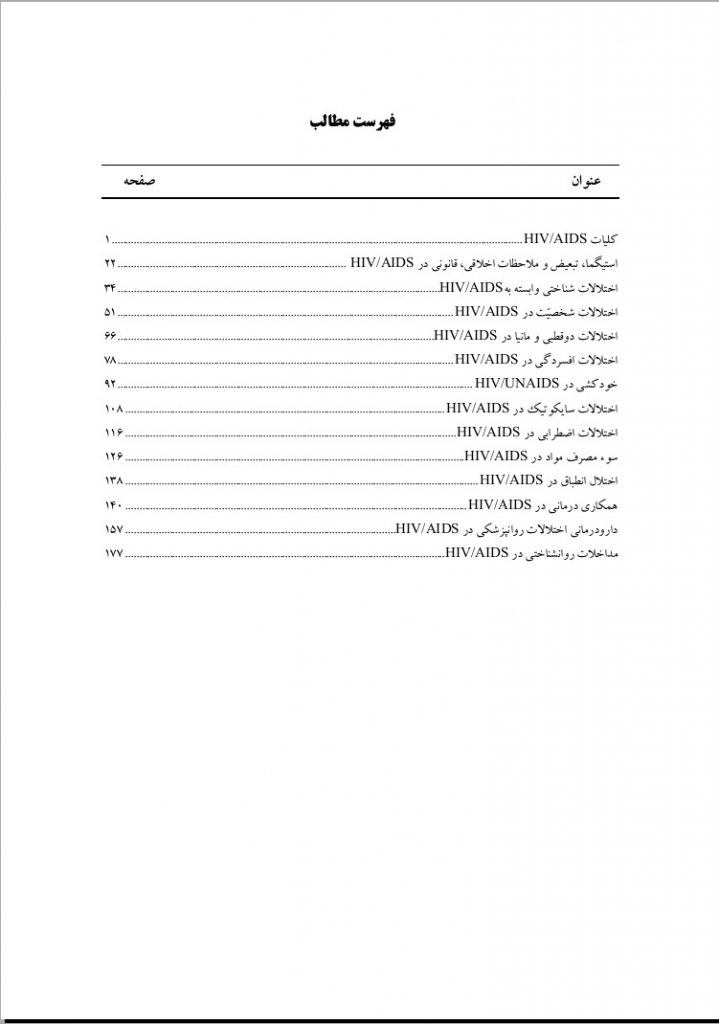 فهرست مطالب

| عنوان | صفحه |
|---|---|
| کلیات HIV/AIDS | ۱ |
| استیگما، تبعیض و ملاحظات اخلاقی، قانونی در HIV/AIDS | ۲۲ |
| اختلالات شناختی وابسته به HIV/AIDS | ۳۴ |
| اختلالات شخصیّت در HIV/AIDS | ۵۱ |
| اختلالات دوقطبی و مانیا در HIV/AIDS | ۶۶ |
| اختلالات افسردگی در HIV/AIDS | ۷۸ |
| خودکشی در HIV/UNAIDS | ۹۲ |
| اختلالات سایکوتیک در HIV/AIDS | ۱۰۸ |
| اختلالات اضطرابی در HIV/AIDS | ۱۱۶ |
| سوء مصرف مواد در HIV/AIDS | ۱۲۶ |
| اختلال انطباق در HIV/AIDS | ۱۳۸ |
| همکاری درمانی در HIV/AIDS | ۱۴۰ |
| دارودرمانی اختلالات روانپزشکی در HIV/AIDS | ۱۵۷ |
| مداخلات روانشناختی در HIV/AIDS | ۱۷۷ |